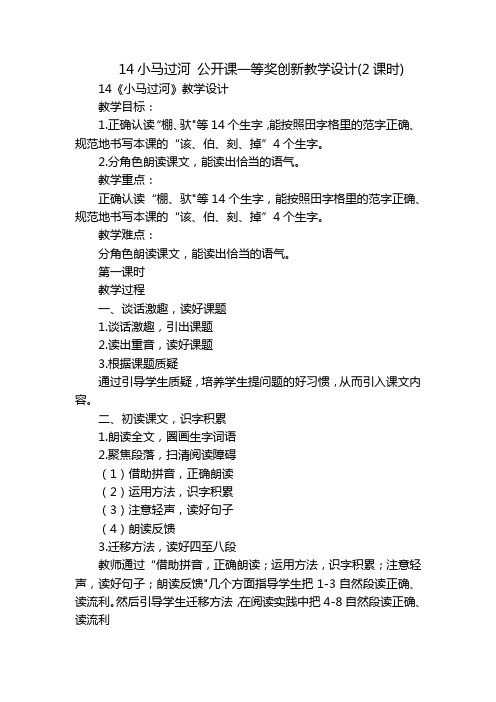 14 小马过河 公开课一等奖创新教学设计(2 课时)

14《小马过河》教学设计

教学目标：

1.正确认读“棚、驮"等 14 个生字，能按照田字格里的范字正确、规范地书写本课的“该、伯、刻、掉”4 个生字。

2.分角色朗读课文，能读出恰当的语气。

教学重点：

正确认读“棚、驮"等 14 个生字，能按照田字格里的范字正确、规范地书写本课的“该、伯、刻、掉”4 个生字。

教学难点：

分角色朗读课文，能读出恰当的语气。

第一课时

教学过程

一、谈话激趣，读好课题

1.谈话激趣，引出课题

2.读出重音，读好课题

3.根据课题质疑

通过引导学生质疑，培养学生提问题的好习惯，从而引入课文内容。

二、初读课文，识字积累

1.朗读全文，圈画生字词语

2.聚焦段落，扫清阅读障碍

（1）借助拼音，正确朗读

（2）运用方法，识字积累

（3）注意轻声，读好句子

（4）朗读反馈

3.迁移方法，读好四至八段

教师通过“借助拼音，正确朗读；运用方法，识字积累；注意轻声，读好句子；朗读反馈"几个方面指导学生把 1-3 自然段读正确、读流利。然后引导学生迁移方法 在阅读实践中把 4-8 自然段读正确、读流利